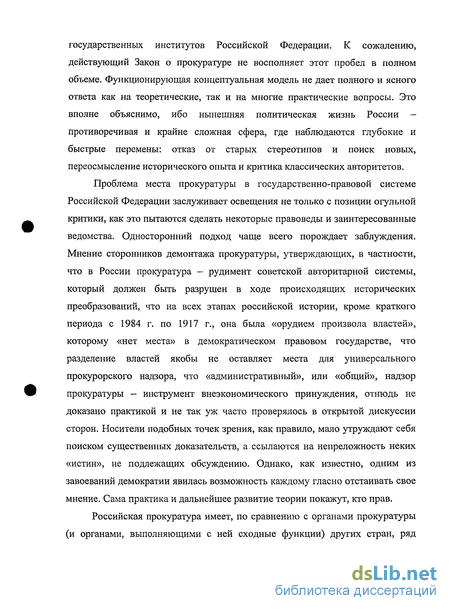 государственных институтов Российской Федерации. К сожалению, действующий Закон о прокуратуре не восполняет этот пробел в полном объеме. Функционирующая концептуальная модель не дает полного и ясного ответа как на теоретические, так и на многие практические вопросы. Это вполне объяснимо, ибо нынешняя политическая жизнь России – противоречивая и крайне сложная сфера, где наблюдаются глубокие и быстрые перемены: отказ от старых стереотипов и поиск новых, переосмысление исторического опыта и критика классических авторитетов.

Проблема места прокуратуры в государственно-правовой системе Российской Федерации заслуживает освещения не только с позиции огульной критики, как это пытаются сделать некоторые правоведы и заинтересованные ведомства. Односторонний подход чаще всего порождает заблуждения. Мнение сторонников демонтажа прокуратуры, утверждающих, в частности, что в России прокуратура – рудимент советской авторитарной системы, который должен быть разрушен в ходе происходящих исторических преобразований, что на всех этапах российской истории, кроме краткого периода с 1984 г. по 1917 г., она была «орудием произвола властей», которому «нет места» в демократическом правовом государстве, что разделение властей якобы не оставляет места для универсального прокурорского надзора, что «административный», или «общий», надзор прокуратуры – инструмент внеэкономического принуждения, отнюдь не доказано практикой и не так уж часто проверялось в открытой дискуссии сторон. Носители подобных точек зрения, как правило, мало утруждают себя поиском существенных доказательств, а ссылаются на непреложность неких «истин», не подлежащих обсуждению. Однако, как известно, одним из завоеваний демократии явилась возможность каждому гласно отстаивать свое мнение. Сама практика и дальнейшее развитие теории покажут, кто прав.

Российская прокуратура имеет, по сравнению с органами прокуратуры (и органами, выполняющими с ней сходные функции) других стран, ряд

dsLib.net
библиотека диссертаций